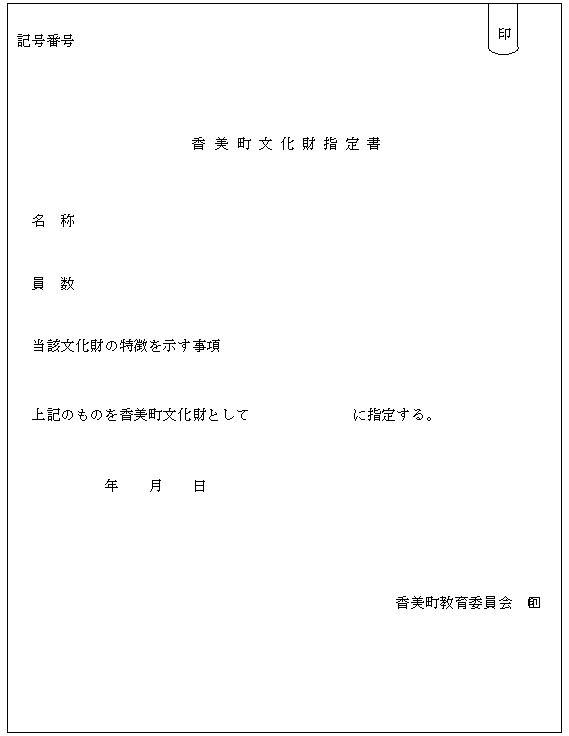 記号番号

印

香美町文化財指定書

名　称

員　数

当該文化財の特徴を示す事項

上記のものを香美町文化財として　　　　　　に指定する。

年　　月　　日

香美町教育委員会　印